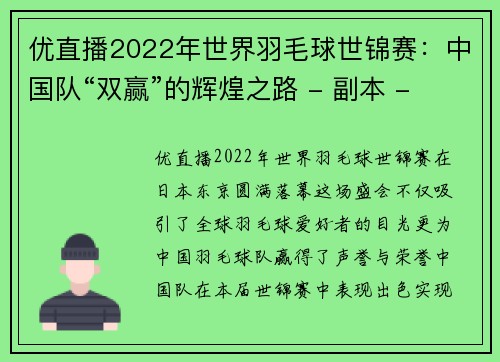 优直播2022年世界羽毛球世锦赛：中国队“双赢”的辉煌之路 - 副本 -

优直播2022年世界羽毛球世锦赛在日本东京圆满落幕这场盛会不仅吸引了全球羽毛球爱好者的目光更为中国羽毛球队赢得了声誉与荣誉中国队在本届世锦赛中表现出色实现